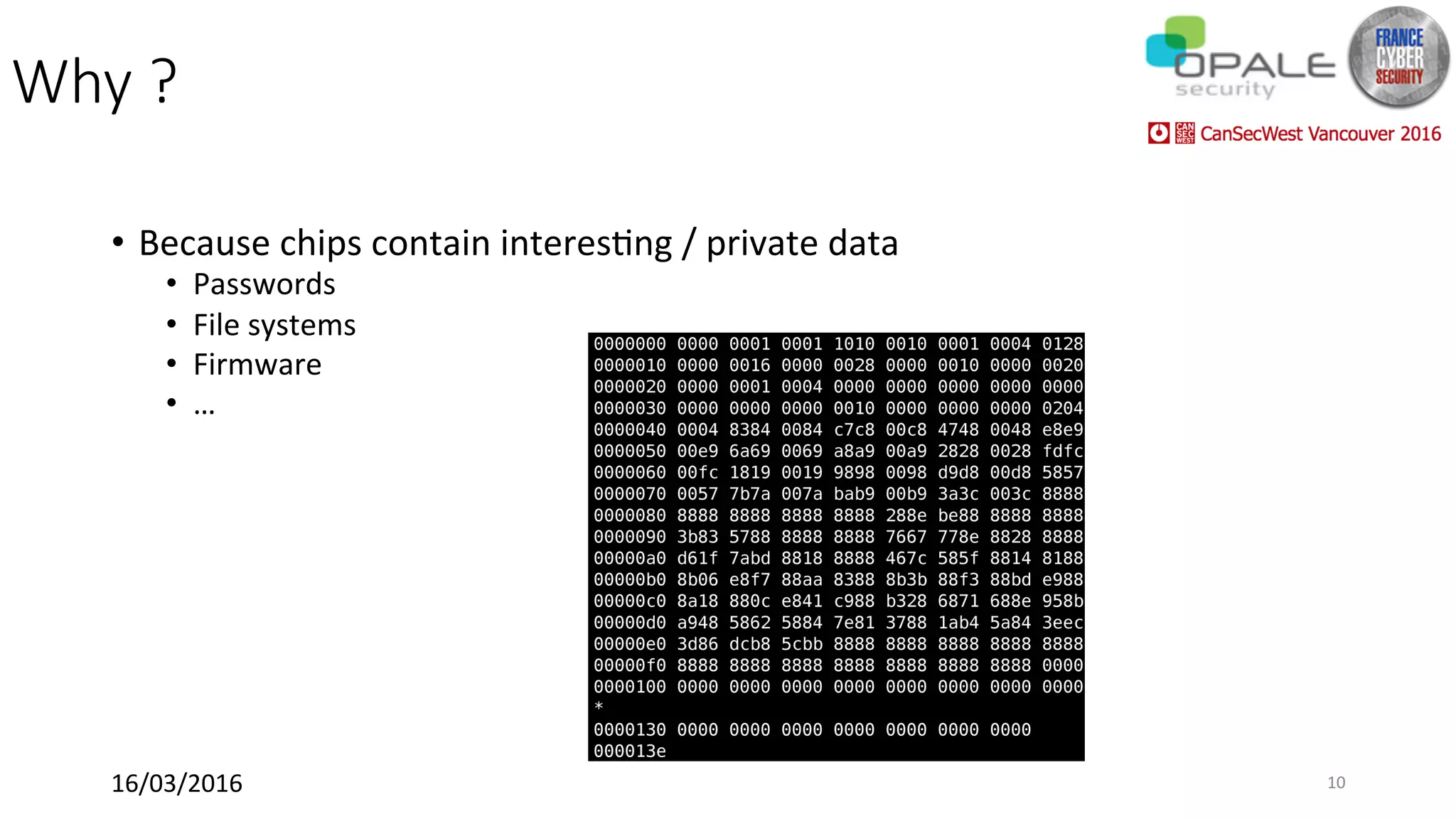 Why ?

OPALE security

FRANCE CYBER SECURITY

CAN SEC WEST CanSecWest Vancouver 2016

• Because chips contain interesting / private data
  • Passwords
  • File systems
  • Firmware
  • …

0000000 0000 0001 0001 1010 0010 0001 0004 0128
0000010 0000 0016 0000 0028 0000 0010 0000 0020
0000020 0000 0001 0004 0000 0000 0000 0000 0000
0000030 0000 0000 0000 0010 0000 0000 0000 0204
0000040 0004 8384 0084 c7c8 00c8 4748 0048 e8e9
0000050 00e9 6a69 0069 a8a9 00a9 2828 0028 fdfc
0000060 00fc 1819 0019 9898 0098 d9d8 00d8 5857
0000070 0057 7b7a 007a bab9 00b9 3a3c 003c 8888
0000080 8888 8888 8888 8888 288e be88 8888 8888
0000090 3b83 5788 8888 8888 7667 778e 8828 8888
00000a0 d61f 7abd 8818 8888 467c 585f 8814 8188
00000b0 8b06 e8f7 88aa 8388 8b3b 88f3 88bd e988
00000c0 8a18 880c e841 c988 b328 6871 688e 958b
00000d0 a948 5862 5884 7e81 3788 1ab4 5a84 3eec
00000e0 3d86 dcb8 5cbb 8888 8888 8888 8888 8888
00000f0 8888 8888 8888 8888 8888 8888 8888 0000
0000100 0000 0000 0000 0000 0000 0000 0000 0000
*
0000130 0000 0000 0000 0000 0000 0000 0000
000013e

16/03/2016

10